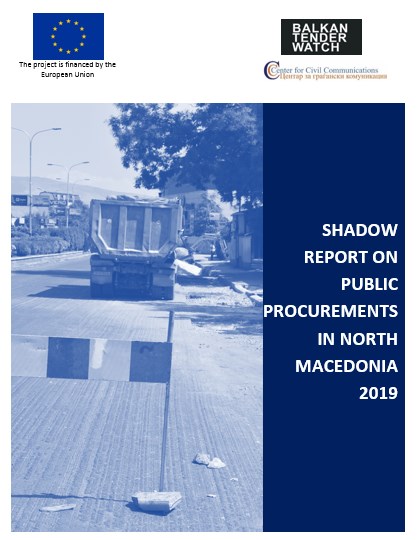 The project is financed by the European Union

BALKAN TENDER WATCH

Center for Civil Communications
Центар за граѓански комуникации

SHADOW REPORT ON PUBLIC PROCUREMENTS IN NORTH MACEDONIA 2019